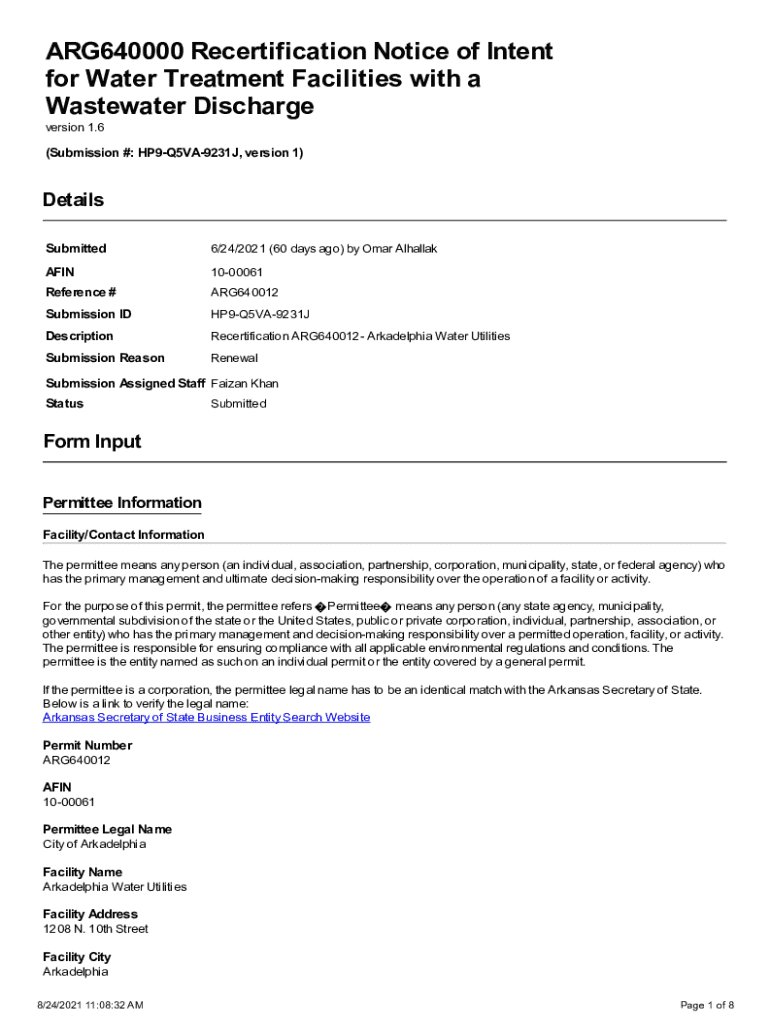 ARG640000 Recertification Notice of Intent for Water Treatment Facilities with a Wastewater Discharge
version 1.6

(Submission #: HP9-Q5VA-9231J, version 1)

Details

| | |
|---|---|
| Submitted | 6/24/2021 (60 days ago) by Omar Alhallak |
| AFIN | 10-00061 |
| Reference # | ARG640012 |
| Submission ID | HP9-Q5VA-9231J |
| Description | Recertification ARG640012 - Arkadelphia Water Utilities |
| Submission Reason | Renewal |
| Submission Assigned Staff | Faizan Khan |
| Status | Submitted |

Form Input

Permittee Information

Facility/Contact Information

The permittee means any person (an individual, association, partnership, corporation, municipality, state, or federal agency) who has the primary management and ultimate decision-making responsibility over the operation of a facility or activity.

For the purpose of this permit, the permittee refers �Permittee� means any person (any state agency, municipality, governmental subdivision of the state or the United States, public or private corporation, individual, partnership, association, or other entity) who has the primary management and decision-making responsibility over a permitted operation, facility, or activity. The permittee is responsible for ensuring compliance with all applicable environmental regulations and conditions. The permittee is the entity named as such on an individual permit or the entity covered by a general permit.

If the permittee is a corporation, the permittee legal name has to be an identical match with the Arkansas Secretary of State. Below is a link to verify the legal name:
Arkansas Secretary of State Business Entity Search Website

Permit Number
ARG640012

AFIN
10-00061

Permittee Legal Name
City of Arkadelphia

Facility Name
Arkadelphia Water Utilities

Facility Address
1208 N. 10th Street

Facility City
Arkadelphia

8/24/2021 11:08:32 AM
Page 1 of 8